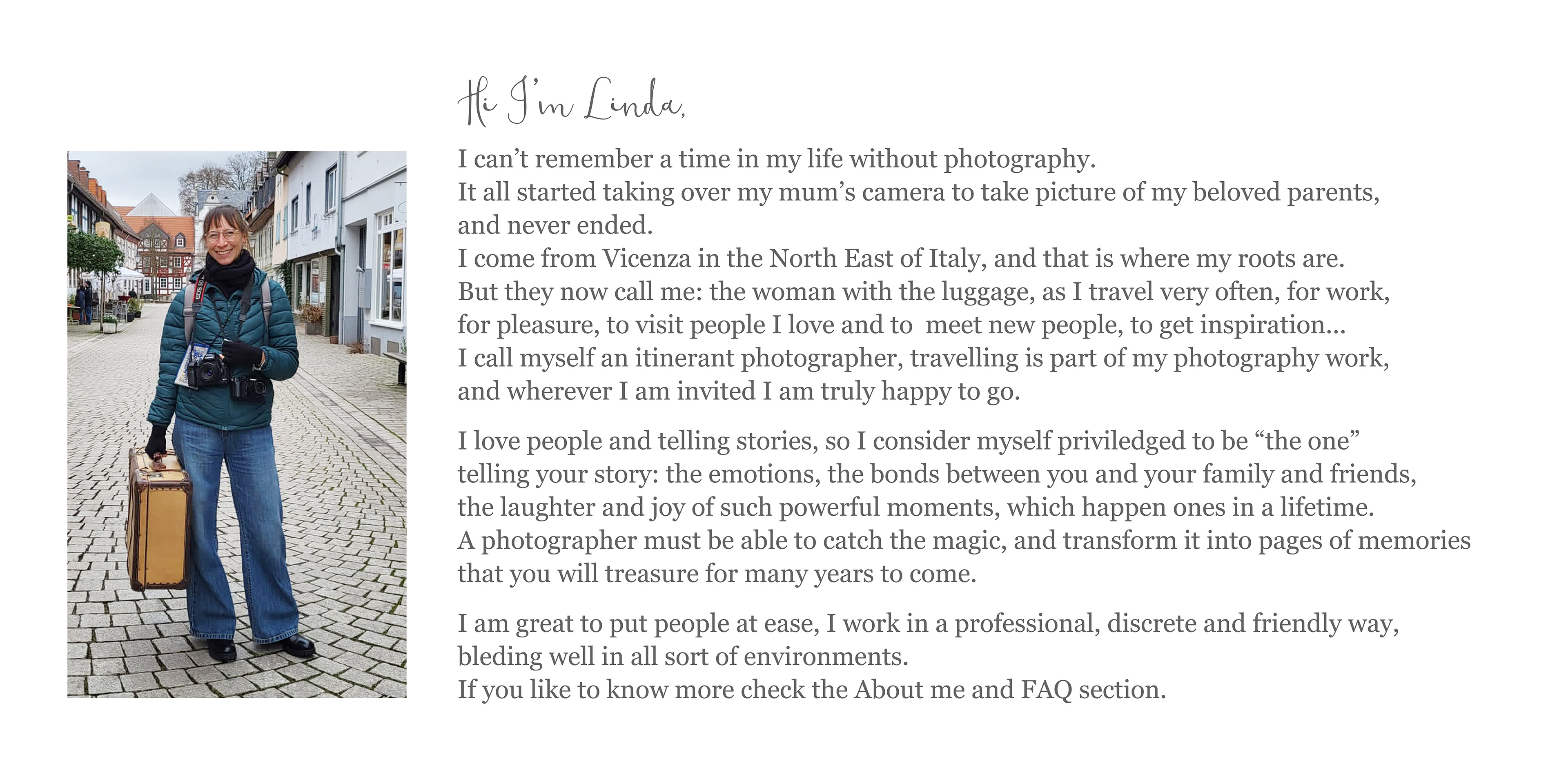 Hi I'm Linda,

I can't remember a time in my life without photography.
It all started taking over my mum's camera to take picture of my beloved parents, and never ended.
I come from Vicenza in the North East of Italy, and that is where my roots are.
But they now call me: the woman with the luggage, as I travel very often, for work, for pleasure, to visit people I love and to meet new people, to get inspiration...
I call myself an itinerant photographer, travelling is part of my photography work, and wherever I am invited I am truly happy to go.

I love people and telling stories, so I consider myself priviledged to be "the one" telling your story: the emotions, the bonds between you and your family and friends, the laughter and joy of such powerful moments, which happen ones in a lifetime.
A photographer must be able to catch the magic, and transform it into pages of memories that you will treasure for many years to come.

I am great to put people at ease, I work in a professional, discrete and friendly way, bleding well in all sort of environments.
If you like to know more check the About me and FAQ section.